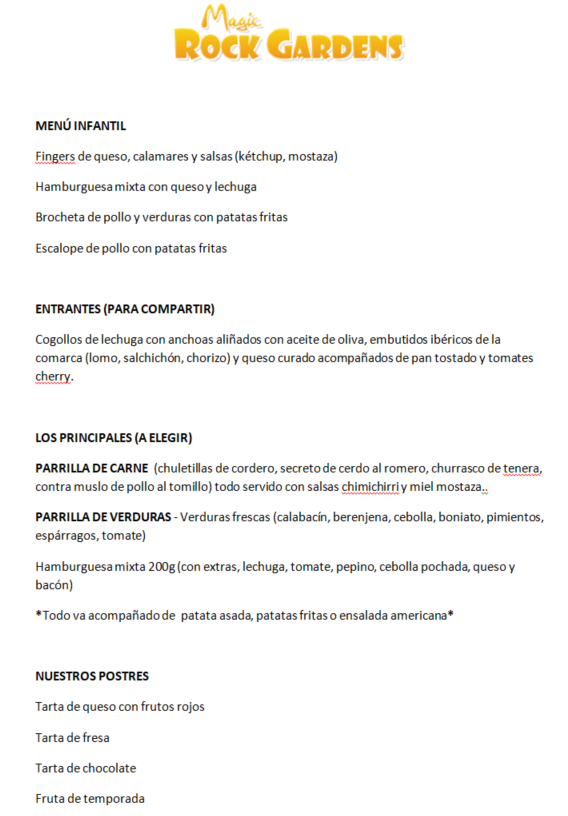 Magic
ROCK GARDENS

MENÚ INFANTIL

Fingers de queso, calamares y salsas (kétchup, mostaza)

Hamburguesa mixta con queso y lechuga

Brocheta de pollo y verduras con patatas fritas

Escalope de pollo con patatas fritas

ENTRANTES (PARA COMPARTIR)

Cogollos de lechuga con anchoas aliñados con aceite de oliva, embutidos ibéricos de la comarca (lomo, salchichón, chorizo) y queso curado acompañados de pan tostado y tomates cherry.

LOS PRINCIPALES (A ELEGIR)

PARRILLA DE CARNE (chuletillas de cordero, secreto de cerdo al romero, churrasco de tenera, contra muslo de pollo al tomillo) todo servido con salsas chimichirri y miel mostaza..

PARRILLA DE VERDURAS - Verduras frescas (calabacín, berenjena, cebolla, boniato, pimientos, espárragos, tomate)

Hamburguesa mixta 200g (con extras, lechuga, tomate, pepino, cebolla pochada, queso y bacón)

*Todo va acompañado de patata asada, patatas fritas o ensalada americana*

NUESTROS POSTRES

Tarta de queso con frutos rojos

Tarta de fresa

Tarta de chocolate

Fruta de temporada